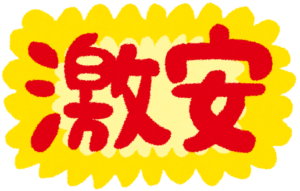 激安